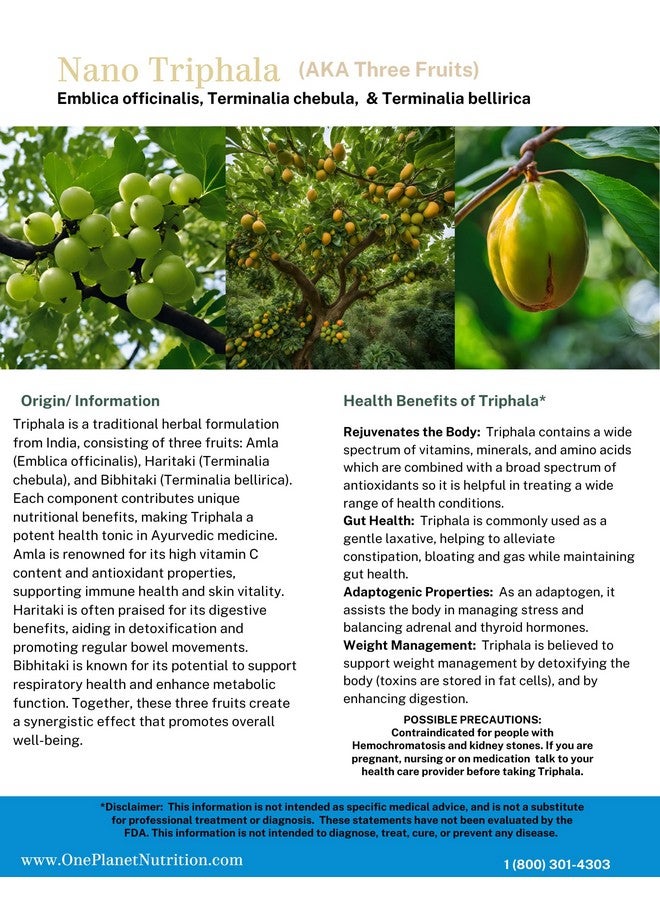 Nano Triphala (AKA Three Fruits)
Emblica officinalis, Terminalia chebula, & Terminalia bellirica

Origin/ Information

Triphala is a traditional herbal formulation from India, consisting of three fruits: Amla (Emblica officinalis), Haritaki (Terminalia chebula), and Bibhitaki (Terminalia bellirica). Each component contributes unique nutritional benefits, making Triphala a potent health tonic in Ayurvedic medicine. Amla is renowned for its high vitamin C content and antioxidant properties, supporting immune health and skin vitality. Haritaki is often praised for its digestive benefits, aiding in detoxification and promoting regular bowel movements. Bibhitaki is known for its potential to support respiratory health and enhance metabolic function. Together, these three fruits create a synergistic effect that promotes overall well-being.

Health Benefits of Triphala*

Rejuvenates the Body: Triphala contains a wide spectrum of vitamins, minerals, and amino acids which are combined with a broad spectrum of antioxidants so it is helpful in treating a wide range of health conditions.
Gut Health: Triphala is commonly used as a gentle laxative, helping to alleviate constipation, bloating and gas while maintaining gut health.
Adaptogenic Properties: As an adaptogen, it assists the body in managing stress and balancing adrenal and thyroid hormones.
Weight Management: Triphala is believed to support weight management by detoxifying the body (toxins are stored in fat cells), and by enhancing digestion.

POSSIBLE PRECAUTIONS:
Contraindicated for people with Hemochromatosis and kidney stones. If you are pregnant, nursing or on medication talk to your health care provider before taking Triphala.

*Disclaimer: This information is not intended as specific medical advice, and is not a substitute for professional treatment or diagnosis. These statements have not been evaluated by the FDA. This information is not intended to diagnose, treat, cure, or prevent any disease.

www.OnePlanetNutrition.com
1 (800) 301-4303